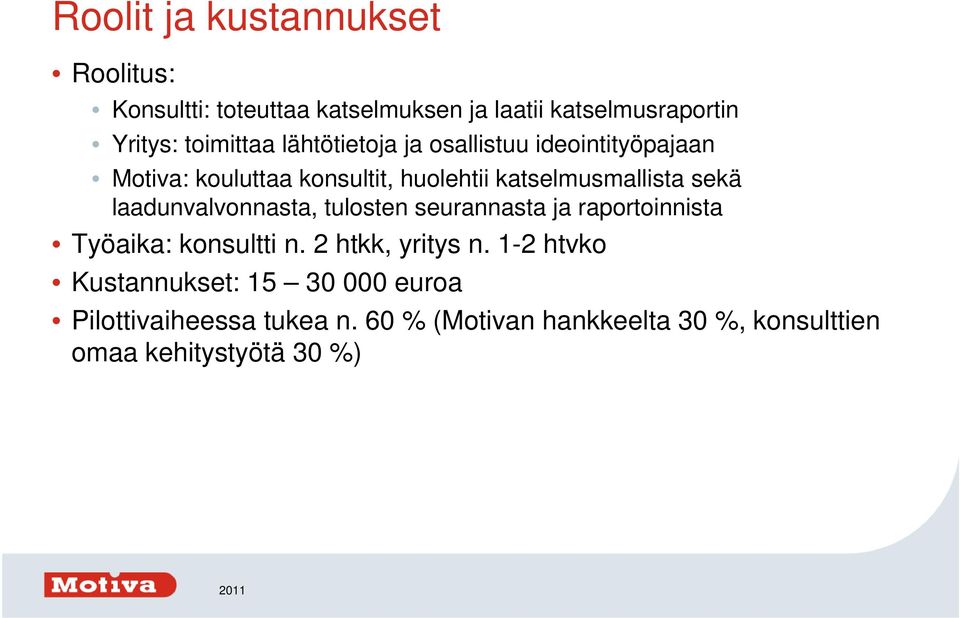 Roolit ja kustannukset

• Roolitus:
  • Konsultti: toteuttaa katselmuksen ja laatii katselmusraportin
  • Yritys: toimittaa lähtötietoja ja osallistuu ideointityöpajaan
  • Motiva: kouluttaa konsultit, huolehtii katselmusmallista sekä laadunvalvonnasta, tulosten seurannasta ja raportoinnista
• Työaika: konsultti n. 2 htkk, yritys n. 1-2 htvko
• Kustannukset: 15 – 30 000 euroa
• Pilottivaiheessa tukea n. 60 % (Motivan hankkeelta 30 %, konsulttien omaa kehitystyötä 30 %)

Motiva

2011